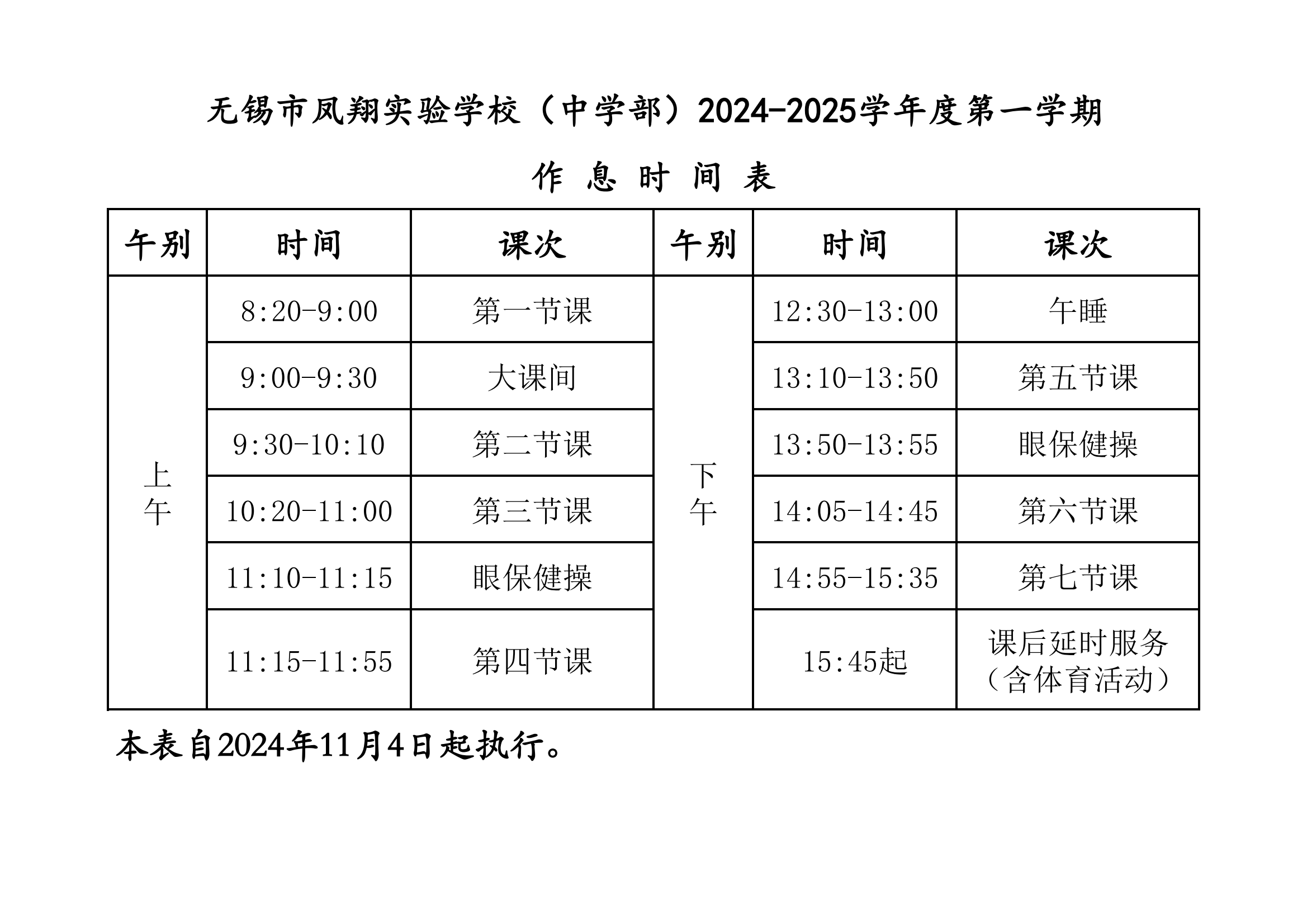 无锡市凤翔实验学校（中学部）2024-2025学年度第一学期

作 息 时 间 表

| 午别 | 时间 | 课次 | 午别 | 时间 | 课次 |
|---|---|---|---|---|---|
| 上午 | 8:20-9:00 | 第一节课 | 下午 | 12:30-13:00 | 午睡 |
| | 9:00-9:30 | 大课间 | | 13:10-13:50 | 第五节课 |
| | 9:30-10:10 | 第二节课 | | 13:50-13:55 | 眼保健操 |
| | 10:20-11:00 | 第三节课 | | 14:05-14:45 | 第六节课 |
| | 11:10-11:15 | 眼保健操 | | 14:55-15:35 | 第七节课 |
| | 11:15-11:55 | 第四节课 | | 15:45起 | 课后延时服务（含体育活动） |

本表自2024年11月4日起执行。